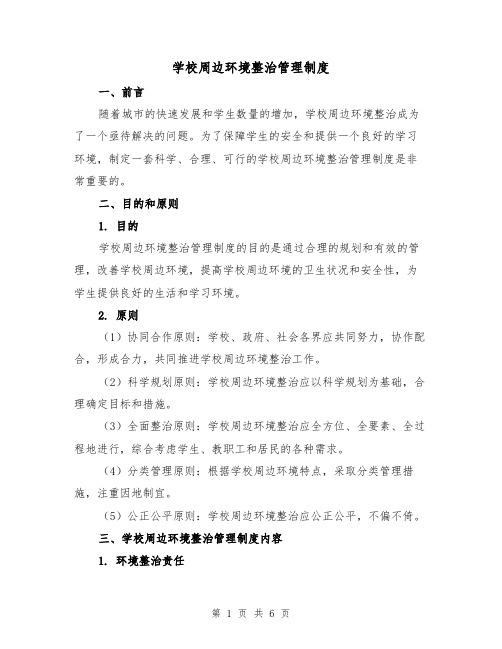 学校周边环境整治管理制度

一、前言

随着城市的快速发展和学生数量的增加，学校周边环境整治成为了一个亟待解决的问题。为了保障学生的安全和提供一个良好的学习环境，制定一套科学、合理、可行的学校周边环境整治管理制度是非常重要的。

二、目的和原则

1. 目的

学校周边环境整治管理制度的目的是通过合理的规划和有效的管理，改善学校周边环境，提高学校周边环境的卫生状况和安全性，为学生提供良好的生活和学习环境。

2. 原则

（1）协同合作原则：学校、政府、社会各界应共同努力，协作配合，形成合力，共同推进学校周边环境整治工作。

（2）科学规划原则：学校周边环境整治应以科学规划为基础，合理确定目标和措施。

（3）全面整治原则：学校周边环境整治应全方位、全要素、全过程地进行，综合考虑学生、教职工和居民的各种需求。

（4）分类管理原则：根据学校周边环境特点，采取分类管理措施，注重因地制宜。

（5）公正公平原则：学校周边环境整治应公正公平，不偏不倚。

三、学校周边环境整治管理制度内容

1. 环境整治责任

第 1 页 共 6 页